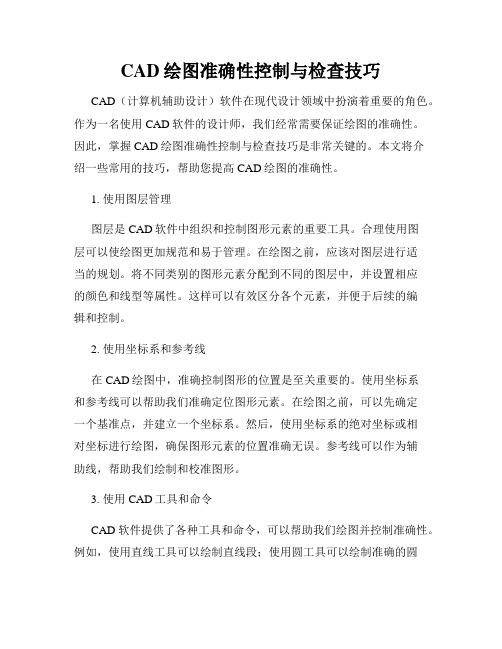 CAD 绘图准确性控制与检查技巧

CAD（计算机辅助设计）软件在现代设计领域中扮演着重要的角色。作为一名使用 CAD 软件的设计师，我们经常需要保证绘图的准确性。因此，掌握 CAD 绘图准确性控制与检查技巧是非常关键的。本文将介绍一些常用的技巧，帮助您提高 CAD 绘图的准确性。

1. 使用图层管理

图层是 CAD 软件中组织和控制图形元素的重要工具。合理使用图层可以使绘图更加规范和易于管理。在绘图之前，应该对图层进行适当的规划。将不同类别的图形元素分配到不同的图层中，并设置相应的颜色和线型等属性。这样可以有效区分各个元素，并便于后续的编辑和控制。

2. 使用坐标系和参考线

在 CAD 绘图中，准确控制图形的位置是至关重要的。使用坐标系和参考线可以帮助我们准确定位图形元素。在绘图之前，可以先确定一个基准点，并建立一个坐标系。然后，使用坐标系的绝对坐标或相对坐标进行绘图，确保图形元素的位置准确无误。参考线可以作为辅助线，帮助我们绘制和校准图形。

3. 使用 CAD 工具和命令

CAD 软件提供了各种工具和命令，可以帮助我们绘图并控制准确性。例如，使用直线工具可以绘制直线段；使用圆工具可以绘制准确的圆